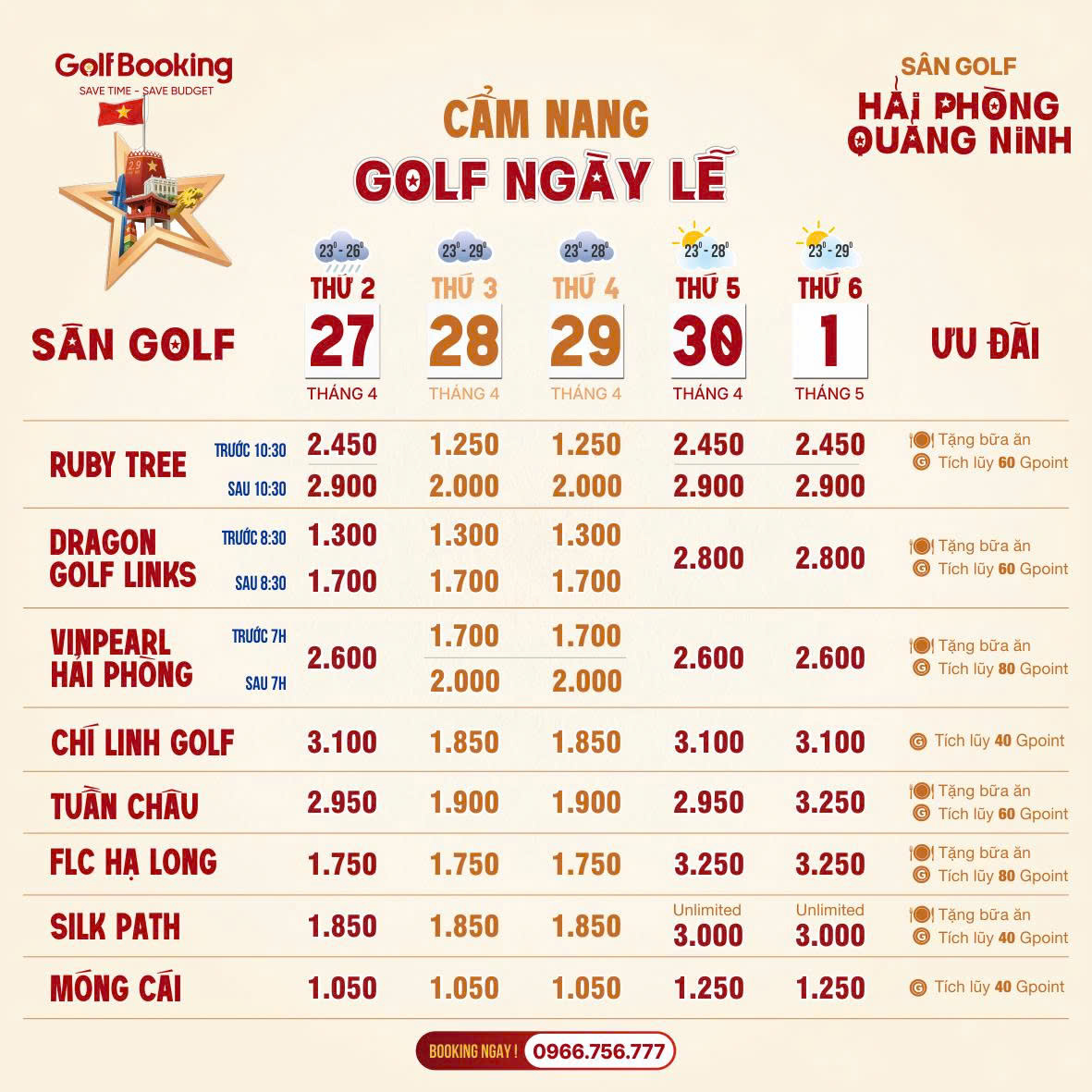 GolfBooking
SAVE TIME - SAVE BUDGET

CẨM NANG
GOLF NGÀY LỄ

SÂN GOLF
HẢI PHÒNG QUẢNG NINH

| SÂN GOLF | | $23^0$ - $26^0$ THỨ 2 27 THÁNG 4 | $23^0$ - $29^0$ THỨ 3 28 THÁNG 4 | $23^0$ - $28^0$ THỨ 4 29 THÁNG 4 | $23^0$ - $28^0$ THỨ 5 30 THÁNG 4 | $23^0$ - $29^0$ THỨ 6 1 THÁNG 5 | ƯU ĐÃI |
|---|---|---|---|---|---|---|---|
| RUBY TREE | TRƯỚC 10:30 | 2.450 | 1.250 | 1.250 | 2.450 | 2.450 | Tặng bữa ăn Tích lũy 60 Gpoint |
| | SAU 10:30 | 2.900 | 2.000 | 2.000 | 2.900 | 2.900 | |
| DRAGON GOLF LINKS | TRƯỚC 8:30 | 1.300 | 1.300 | 1.300 | 2.800 | 2.800 | Tặng bữa ăn Tích lũy 60 Gpoint |
| | SAU 8:30 | 1.700 | 1.700 | 1.700 | | | |
| VINPEARL HẢI PHÒNG | TRƯỚC 7H | 2.600 | 1.700 | 1.700 | 2.600 | 2.600 | Tặng bữa ăn Tích lũy 80 Gpoint |
| | SAU 7H | | 2.000 | 2.000 | | | |
| CHÍ LINH GOLF | | 3.100 | 1.850 | 1.850 | 3.100 | 3.100 | Tích lũy 40 Gpoint |
| TUẦN CHÂU | | 2.950 | 1.900 | 1.900 | 2.950 | 3.250 | Tặng bữa ăn Tích lũy 60 Gpoint |
| FLC HẠ LONG | | 1.750 | 1.750 | 1.750 | 3.250 | 3.250 | Tặng bữa ăn Tích lũy 80 Gpoint |
| SILK PATH | | 1.850 | 1.850 | 1.850 | Unlimited 3.000 | Unlimited 3.000 | Tặng bữa ăn Tích lũy 40 Gpoint |
| MÓNG CÁI | | 1.050 | 1.050 | 1.050 | 1.250 | 1.250 | Tích lũy 40 Gpoint |

BOOKING NGAY ! 0966.756.777